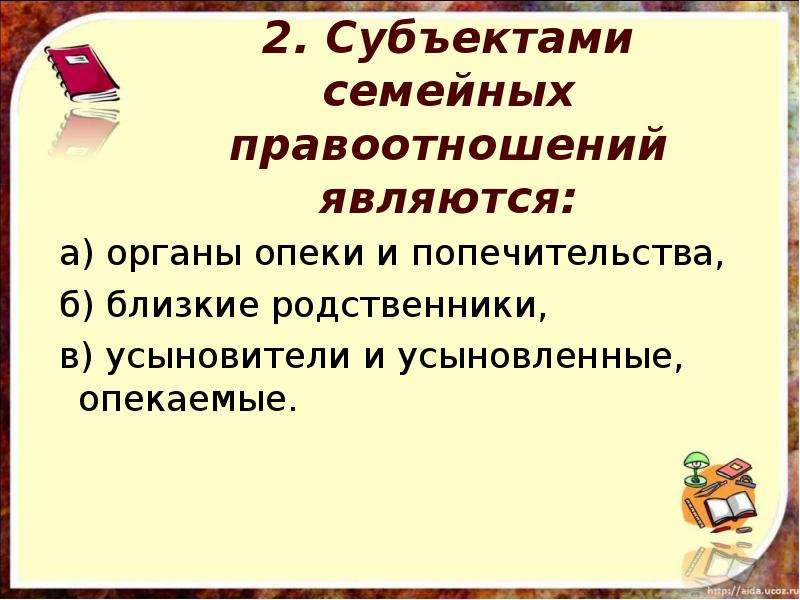 2. Субъектами семейных правоотношений являются:

а) органы опеки и попечительства,

б) близкие родственники,

в) усыновители и усыновленные, опекаемые.

http://aida.ucoz.ru